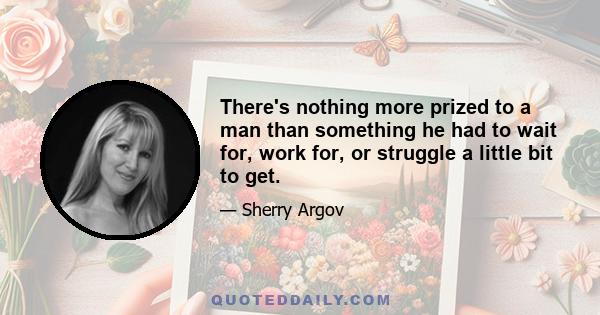 There's nothing more prized to a man than something he had to wait for, work for, or struggle a little bit to get.

— Sherry Argov

QUOTEDDAILY.COM